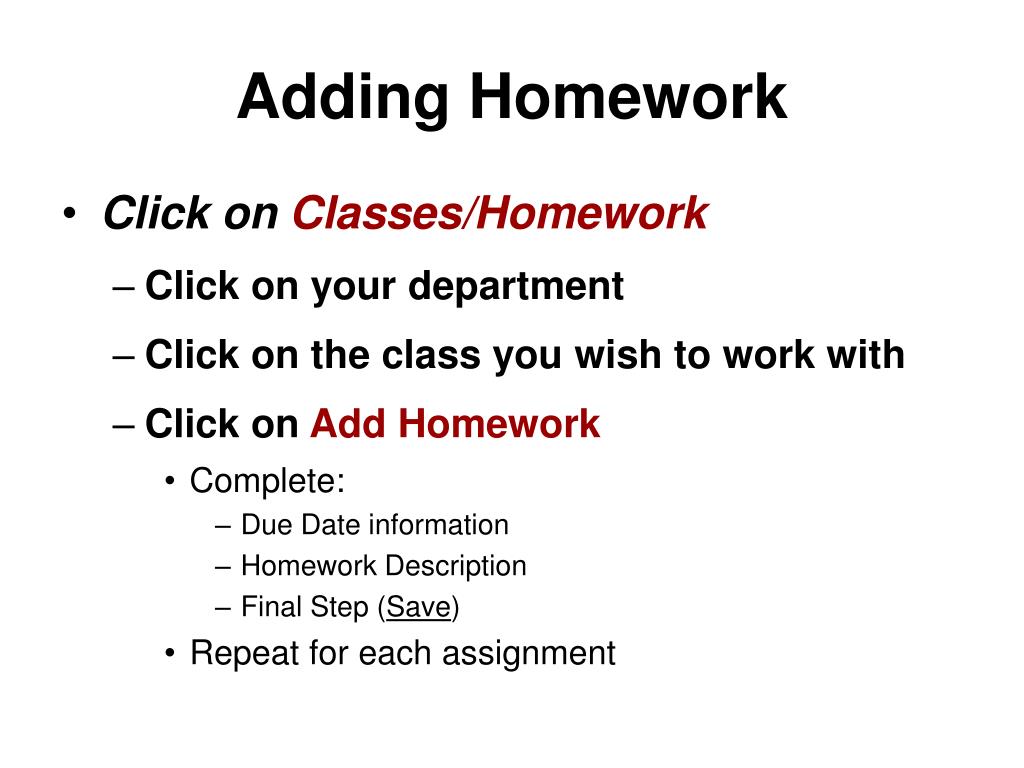 Adding Homework

• Click on Classes/Homework
– Click on your department
– Click on the class you wish to work with
– Click on Add Homework
• Complete:
– Due Date information
– Homework Description
– Final Step (Save)
• Repeat for each assignment